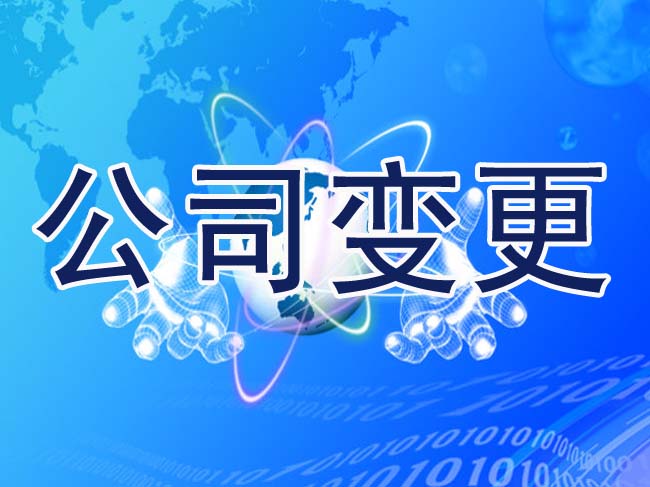 公司变更